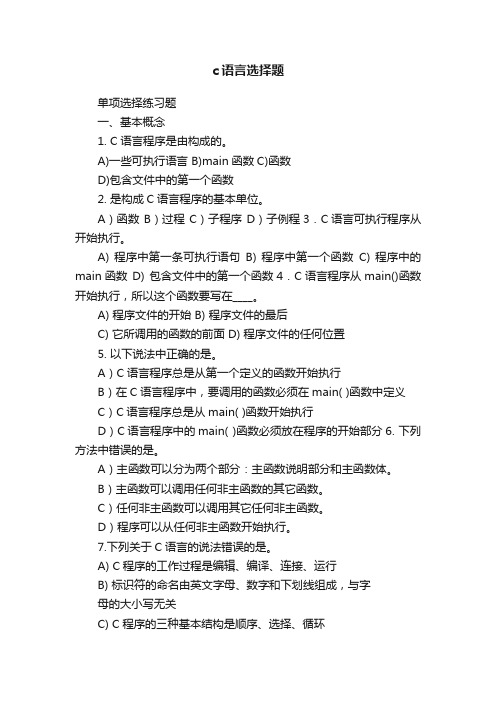 c语言选择题

单项选择练习题

一、基本概念

1. C 语言程序是由构成的。

A)一些可执行语言 B)main 函数 C)函数

D)包含文件中的第一个函数

2. 是构成 C 语言程序的基本单位。

A）函数 B）过程 C）子程序 D）子例程 3．C 语言可执行程序从开始执行。

A) 程序中第一条可执行语句 B) 程序中第一个函数 C) 程序中的 main 函数 D) 包含文件中的第一个函数 4．C 语言程序从 main()函数开始执行，所以这个函数要写在____。

A) 程序文件的开始 B) 程序文件的最后

C) 它所调用的函数的前面 D) 程序文件的任何位置

5. 以下说法中正确的是。

A）C 语言程序总是从第一个定义的函数开始执行

B）在 C 语言程序中，要调用的函数必须在 main( )函数中定义

C）C 语言程序总是从 main( )函数开始执行

D）C 语言程序中的 main( )函数必须放在程序的开始部分 6. 下列方法中错误的是。

A）主函数可以分为两个部分：主函数说明部分和主函数体。

B）主函数可以调用任何非主函数的其它函数。

C）任何非主函数可以调用其它任何非主函数。

D）程序可以从任何非主函数开始执行。

7.下列关于 C 语言的说法错误的是。

A) C 程序的工作过程是编辑、编译、连接、运行

B) 标识符的命名由英文字母、数字和下划线组成，与字母的大小写无关

C) C 程序的三种基本结构是顺序、选择、循环